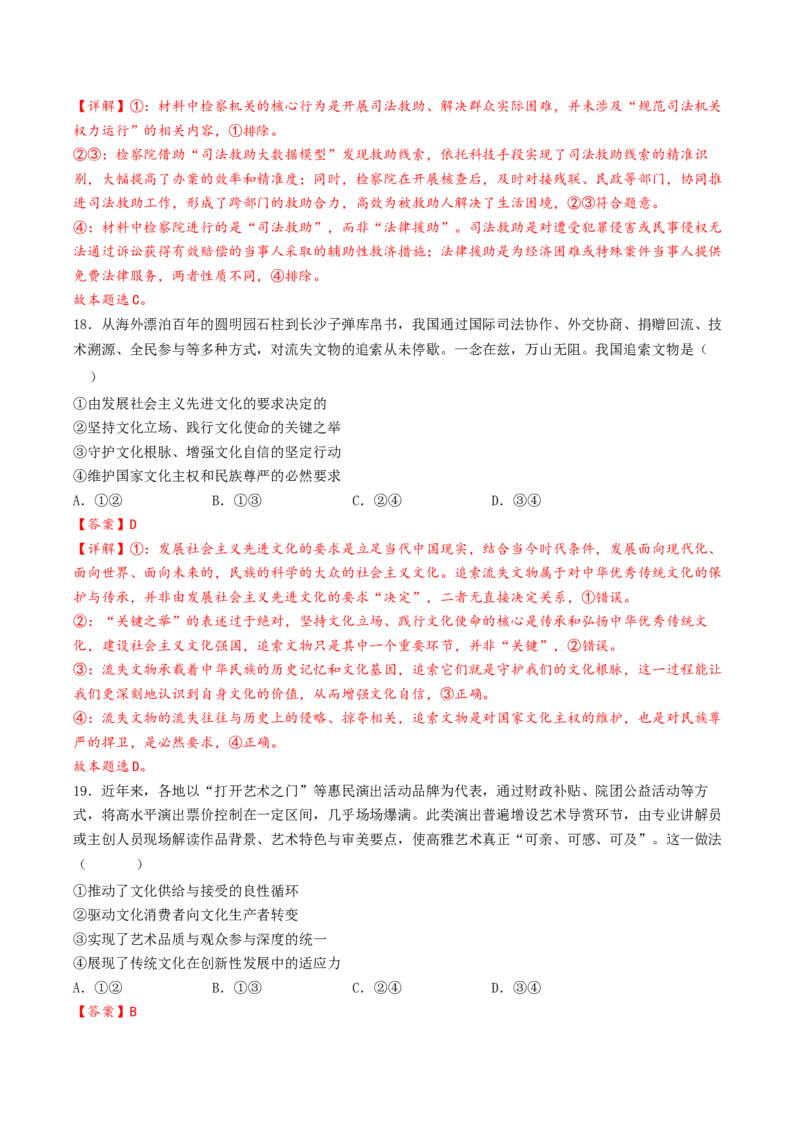 【详解】①：材料中检察机关的核心行为是开展司法救助、解决群众实际困难，并未涉及“规范司法机关权力运行”的相关内容，①排除。

②③：检察院借助“司法救助大数据模型”发现救助线索，依托科技手段实现了司法救助线索的精准识别，大幅提高了办案的效率和精准度；同时，检察院在开展核查后，及时对接残联、民政等部门，协同推进司法救助工作，形成了跨部门的救助合力，高效为被救助人解决了生活困境，②③符合题意。

④：材料中检察院进行的是“司法救助”，而非“法律援助”。司法救助是对遭受犯罪侵害或民事侵权无法通过诉讼获得有效赔偿的当事人采取的辅助性救济措施；法律援助是为经济困难或特殊案件当事人提供免费法律服务，两者性质不同，④排除。

故本题选C。

18．从海外漂泊百年的圆明园石柱到长沙子弹库帛书，我国通过国际司法协作、外交协商、捐赠回流、技术溯源、全民参与等多种方式，对流失文物的追索从未停歇。一念在兹，万山无阻。我国追索文物是（　　）

①由发展社会主义先进文化的要求决定的
②坚持文化立场、践行文化使命的关键之举
③守护文化根脉、增强文化自信的坚定行动
④维护国家文化主权和民族尊严的必然要求

A．①②　　B．①③　　C．②④　　D．③④

【答案】D

【详解】①：发展社会主义先进文化的要求是立足当代中国现实，结合当今时代条件，发展面向现代化、面向世界、面向未来的，民族的科学的大众的社会主义文化。追索流失文物属于对中华优秀传统文化的保护与传承，并非由发展社会主义先进文化的要求“决定”，二者无直接决定关系，①错误。

②：“关键之举”的表述过于绝对，坚持文化立场、践行文化使命的核心是传承和弘扬中华优秀传统文化，建设社会主义文化强国，追索文物只是其中一个重要环节，并非“关键”，②错误。

③：流失文物承载着中华民族的历史记忆和文化基因，追索它们就是守护我们的文化根脉，这一过程能让我们更深刻地认识到自身文化的价值，从而增强文化自信，③正确。

④：流失文物的流失往往与历史上的侵略、掠夺相关，追索文物是对国家文化主权的维护，也是对民族尊严的捍卫，是必然要求，④正确。

故本题选D。

19．近年来，各地以“打开艺术之门”等惠民演出活动品牌为代表，通过财政补贴、院团公益活动等方式，将高水平演出票价控制在一定区间，几乎场场爆满。此类演出普遍增设艺术导赏环节，由专业讲解员或主创人员现场解读作品背景、艺术特色与审美要点，使高雅艺术真正“可亲、可感、可及”。这一做法（　　）

①推动了文化供给与接受的良性循环
②驱动文化消费者向文化生产者转变
③实现了艺术品质与观众参与深度的统一
④展现了传统文化在创新性发展中的适应力

A．①②　　B．①③　　C．②④　　D．③④

【答案】B